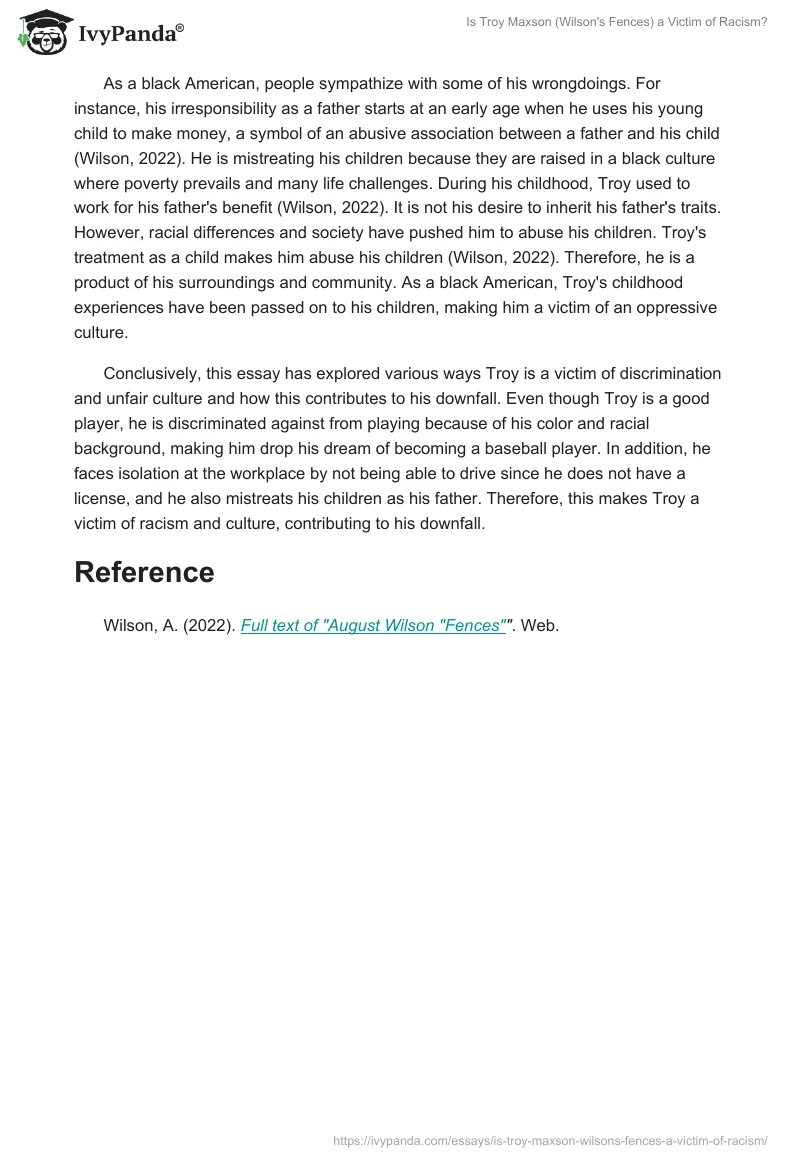 IvyPanda®

Is Troy Maxson (Wilson's Fences) a Victim of Racism?

As a black American, people sympathize with some of his wrongdoings. For instance, his irresponsibility as a father starts at an early age when he uses his young child to make money, a symbol of an abusive association between a father and his child (Wilson, 2022). He is mistreating his children because they are raised in a black culture where poverty prevails and many life challenges. During his childhood, Troy used to work for his father's benefit (Wilson, 2022). It is not his desire to inherit his father's traits. However, racial differences and society have pushed him to abuse his children. Troy's treatment as a child makes him abuse his children (Wilson, 2022). Therefore, he is a product of his surroundings and community. As a black American, Troy's childhood experiences have been passed on to his children, making him a victim of an oppressive culture.

Conclusively, this essay has explored various ways Troy is a victim of discrimination and unfair culture and how this contributes to his downfall. Even though Troy is a good player, he is discriminated against from playing because of his color and racial background, making him drop his dream of becoming a baseball player. In addition, he faces isolation at the workplace by not being able to drive since he does not have a license, and he also mistreats his children as his father. Therefore, this makes Troy a victim of racism and culture, contributing to his downfall.

Reference

Wilson, A. (2022). Full text of "August Wilson "Fences"". Web.

https://ivypanda.com/essays/is-troy-maxson-wilsons-fences-a-victim-of-racism/